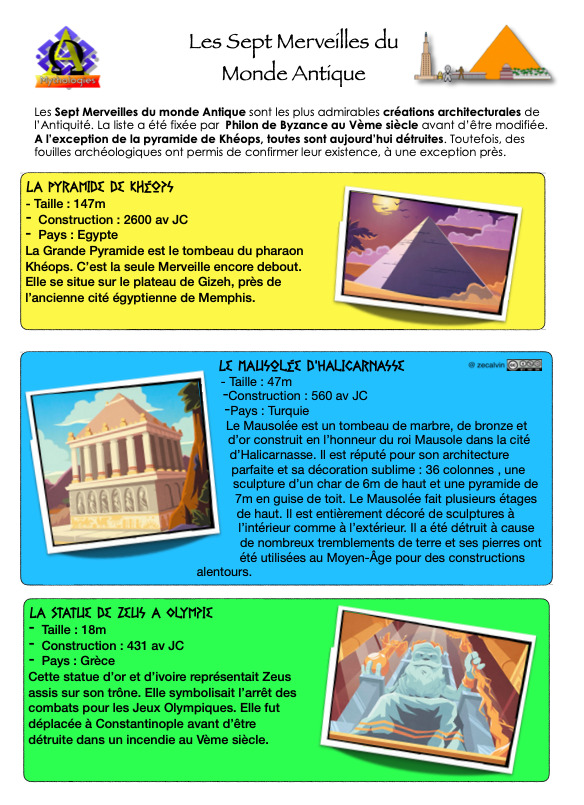 Mythologies

Les Sept Merveilles du Monde Antique

Les Sept Merveilles du monde Antique sont les plus admirables créations architecturales de l'Antiquité. La liste a été fixée par Philon de Byzance au Vème siècle avant d'être modifiée. A l'exception de la pyramide de Khéops, toutes sont aujourd'hui détruites. Toutefois, des fouilles archéologiques ont permis de confirmer leur existence, à une exception près.

LA PYRAMIDE DE KHÉOPS
- Taille : 147m
- Construction : 2600 av JC
- Pays : Egypte
La Grande Pyramide est le tombeau du pharaon Khéops. C'est la seule Merveille encore debout. Elle se situe sur le plateau de Gizeh, près de l'ancienne cité égyptienne de Memphis.

LE MAUSOLÉE D'HALICARNASSE
@ zecalvin
- Taille : 47m
-Construction : 560 av JC
-Pays : Turquie
Le Mausolée est un tombeau de marbre, de bronze et d'or construit en l'honneur du roi Mausole dans la cité d'Halicarnasse. Il est réputé pour son architecture parfaite et sa décoration sublime : 36 colonnes , une sculpture d'un char de 6m de haut et une pyramide de 7m en guise de toit. Le Mausolée fait plusieurs étages de haut. Il est entièrement décoré de sculptures à l'intérieur comme à l'extérieur. Il a été détruit à cause de nombreux tremblements de terre et ses pierres ont été utilisées au Moyen-Âge pour des constructions alentours.

LA STATUE DE ZEUS A OLYMPIE
- Taille : 18m
- Construction : 431 av JC
- Pays : Grèce
Cette statue d'or et d'ivoire représentait Zeus assis sur son trône. Elle symbolisait l'arrêt des combats pour les Jeux Olympiques. Elle fut déplacée à Constantinople avant d'être détruite dans un incendie au Vème siècle.